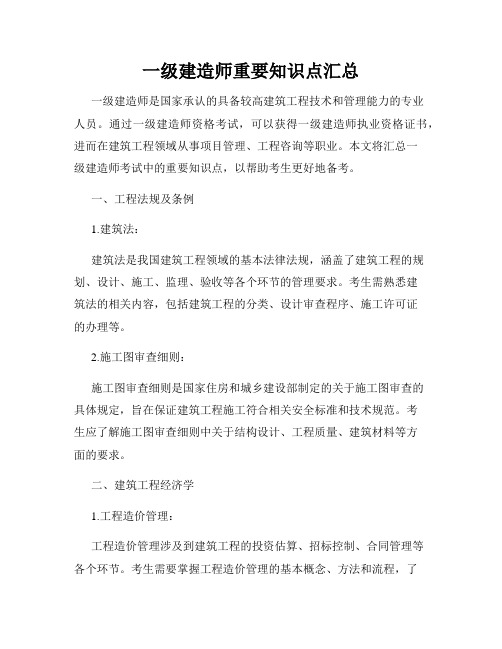 一级建造师重要知识点汇总

一级建造师是国家承认的具备较高建筑工程技术和管理能力的专业人员。通过一级建造师资格考试，可以获得一级建造师执业资格证书，进而在建筑工程领域从事项目管理、工程咨询等职业。本文将汇总一级建造师考试中的重要知识点，以帮助考生更好地备考。

一、工程法规及条例

1.建筑法：

建筑法是我国建筑工程领域的基本法律法规，涵盖了建筑工程的规划、设计、施工、监理、验收等各个环节的管理要求。考生需熟悉建筑法的相关内容，包括建筑工程的分类、设计审查程序、施工许可证的办理等。

2.施工图审查细则：

施工图审查细则是国家住房和城乡建设部制定的关于施工图审查的具体规定，旨在保证建筑工程施工符合相关安全标准和技术规范。考生应了解施工图审查细则中关于结构设计、工程质量、建筑材料等方面的要求。

二、建筑工程经济学

1.工程造价管理：

工程造价管理涉及到建筑工程的投资估算、招标控制、合同管理等各个环节。考生需要掌握工程造价管理的基本概念、方法和流程，了